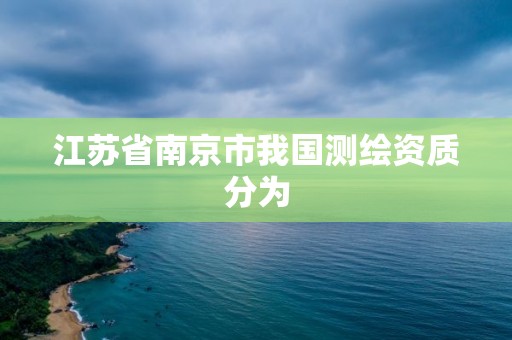 江苏省南京市我国测绘资质分为